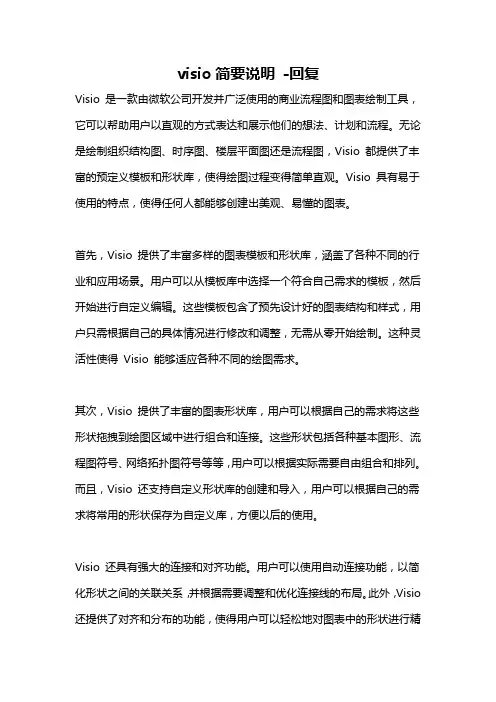 visio 简要说明 -回复

Visio 是一款由微软公司开发并广泛使用的商业流程图和图表绘制工具，它可以帮助用户以直观的方式表达和展示他们的想法、计划和流程。无论是绘制组织结构图、时序图、楼层平面图还是流程图，Visio 都提供了丰富的预定义模板和形状库，使得绘图过程变得简单直观。Visio 具有易于使用的特点，使得任何人都能够创建出美观、易懂的图表。

首先，Visio 提供了丰富多样的图表模板和形状库，涵盖了各种不同的行业和应用场景。用户可以从模板库中选择一个符合自己需求的模板，然后开始进行自定义编辑。这些模板包含了预先设计好的图表结构和样式，用户只需根据自己的具体情况进行修改和调整，无需从零开始绘制。这种灵活性使得 Visio 能够适应各种不同的绘图需求。

其次，Visio 提供了丰富的图表形状库，用户可以根据自己的需求将这些形状拖拽到绘图区域中进行组合和连接。这些形状包括各种基本图形、流程图符号、网络拓扑图符号等等，用户可以根据实际需要自由组合和排列。而且，Visio 还支持自定义形状库的创建和导入，用户可以根据自己的需求将常用的形状保存为自定义库，方便以后的使用。

Visio 还具有强大的连接和对齐功能。用户可以使用自动连接功能，以简化形状之间的关联关系，并根据需要调整和优化连接线的布局。此外，Visio 还提供了对齐和分布的功能，使得用户可以轻松地对图表中的形状进行精